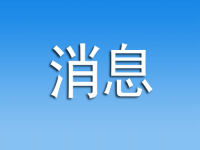 消息